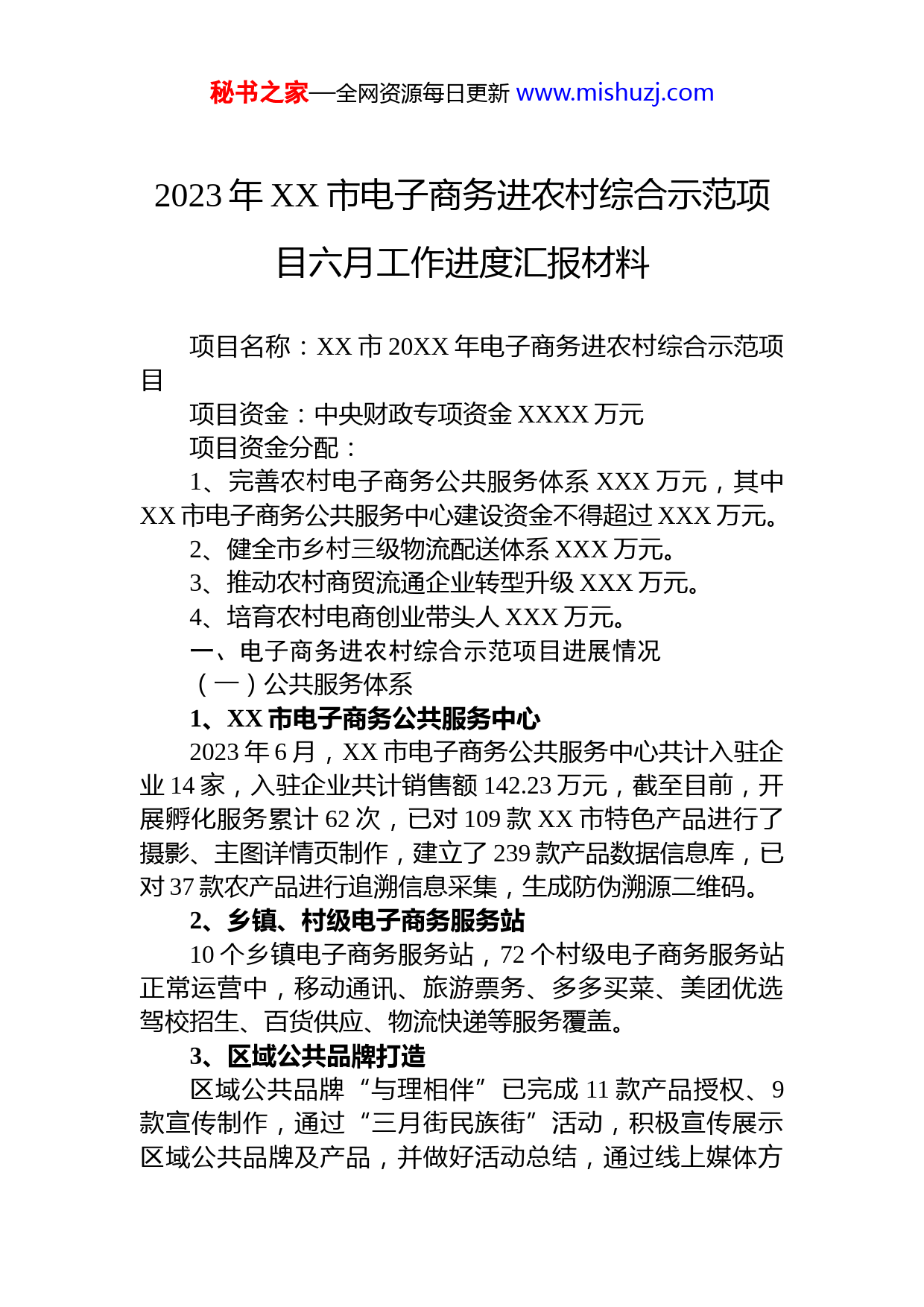 秘书之家—全网资源每日更新 www.mishuzj.com

2023 年 XX 市电子商务进农村综合示范项目六月工作进度汇报材料

项目名称：XX 市 20XX 年电子商务进农村综合示范项目

项目资金：中央财政专项资金 XXXX 万元

项目资金分配：

1、完善农村电子商务公共服务体系 XXX 万元，其中 XX 市电子商务公共服务中心建设资金不得超过 XXX 万元。

2、健全市乡村三级物流配送体系 XXX 万元。

3、推动农村商贸流通企业转型升级 XXX 万元。

4、培育农村电商创业带头人 XXX 万元。

一、电子商务进农村综合示范项目进展情况

（一）公共服务体系

1、XX 市电子商务公共服务中心

2023 年 6 月，XX 市电子商务公共服务中心共计入驻企业 14 家，入驻企业共计销售额 142.23 万元，截至目前，开展孵化服务累计 62 次，已对 109 款 XX 市特色产品进行了摄影、主图详情页制作，建立了 239 款产品数据信息库，已对 37 款农产品进行追溯信息采集，生成防伪溯源二维码。

2、乡镇、村级电子商务服务站

10 个乡镇电子商务服务站，72 个村级电子商务服务站正常运营中，移动通讯、旅游票务、多多买菜、美团优选驾校招生、百货供应、物流快递等服务覆盖。

3、区域公共品牌打造

区域公共品牌“与理相伴”已完成 11 款产品授权、9 款宣传制作，通过“三月街民族街”活动，积极宣传展示区域公共品牌及产品，并做好活动总结，通过线上媒体方